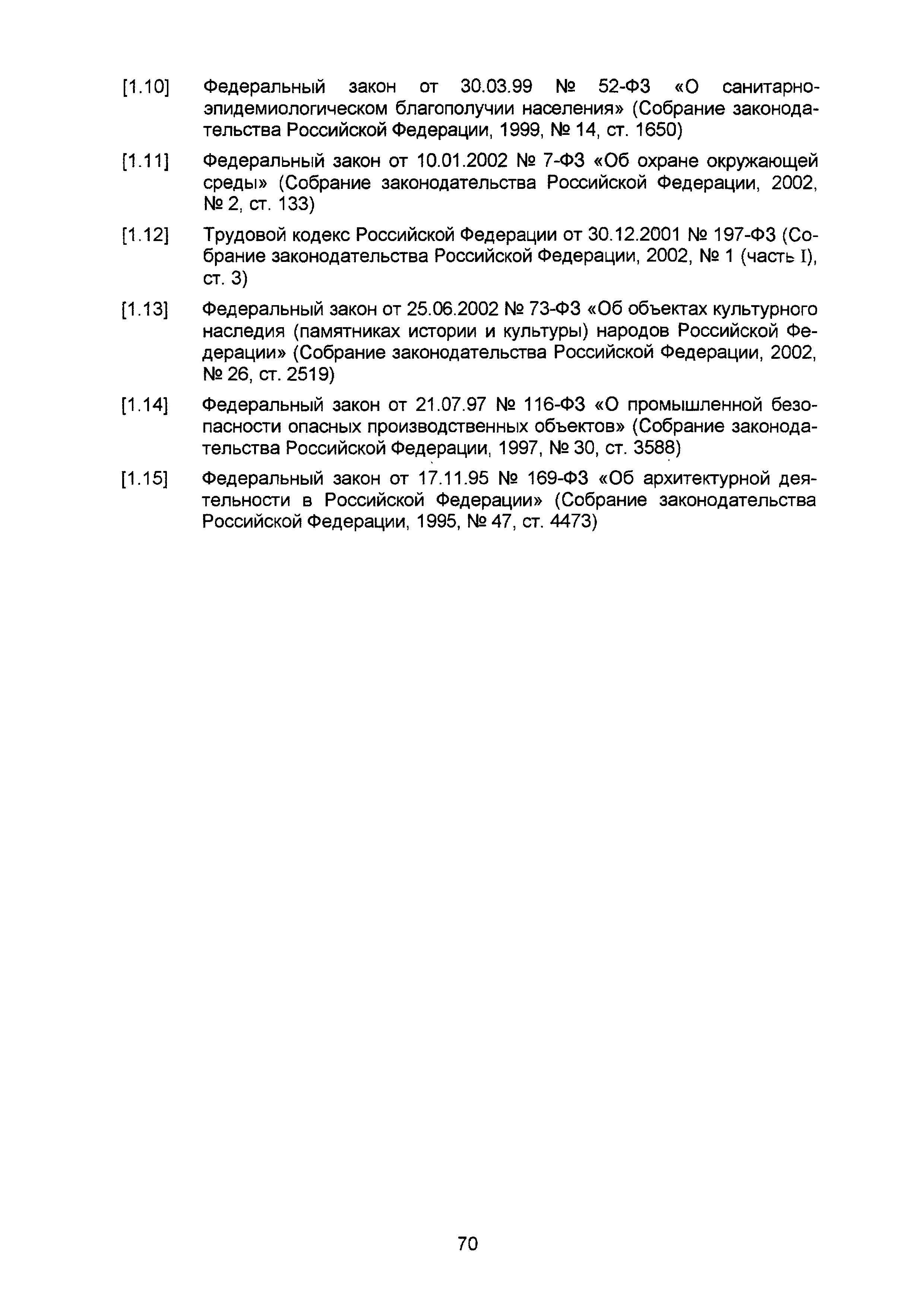 [1.10] Федеральный закон от 30.03.99 № 52-ФЗ «О санитарно-эпидемиологическом благополучии населения» (Собрание законодательства Российской Федерации, 1999, № 14, ст. 1650)

[1.11] Федеральный закон от 10.01.2002 № 7-ФЗ «Об охране окружающей среды» (Собрание законодательства Российской Федерации, 2002, № 2, ст. 133)

[1.12] Трудовой кодекс Российской Федерации от 30.12.2001 № 197-ФЗ (Собрание законодательства Российской Федерации, 2002, № 1 (часть I), ст. 3)

[1.13] Федеральный закон от 25.06.2002 № 73-ФЗ «Об объектах культурного наследия (памятниках истории и культуры) народов Российской Федерации» (Собрание законодательства Российской Федерации, 2002, № 26, ст. 2519)

[1.14] Федеральный закон от 21.07.97 № 116-ФЗ «О промышленной безопасности опасных производственных объектов» (Собрание законодательства Российской Федерации, 1997, № 30, ст. 3588)

[1.15] Федеральный закон от 17.11.95 № 169-ФЗ «Об архитектурной деятельности в Российской Федерации» (Собрание законодательства Российской Федерации, 1995, № 47, ст. 4473)

70